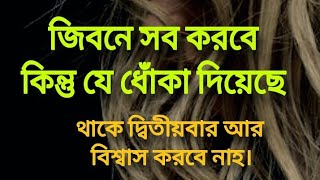 জিবনে সব করবে কিন্তু যে ধোঁকা দিয়েছে

থাকে দ্বিতীয়বার আর বিশ্বাস করবে নাহ।